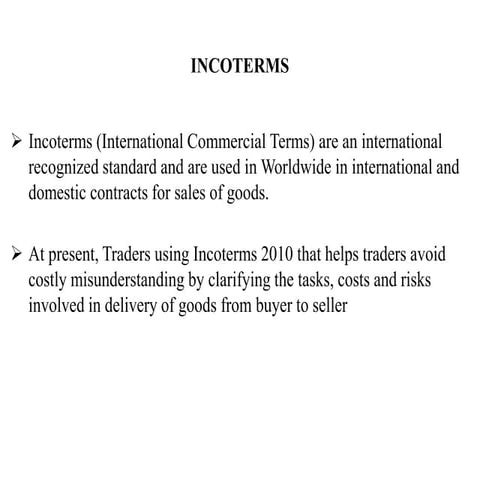 INCOTERMS

➢ Incoterms (International Commercial Terms) are an international recognized standard and are used in Worldwide in international and domestic contracts for sales of goods.

➢ At present, Traders using Incoterms 2010 that helps traders avoid costly misunderstanding by clarifying the tasks, costs and risks involved in delivery of goods from buyer to seller